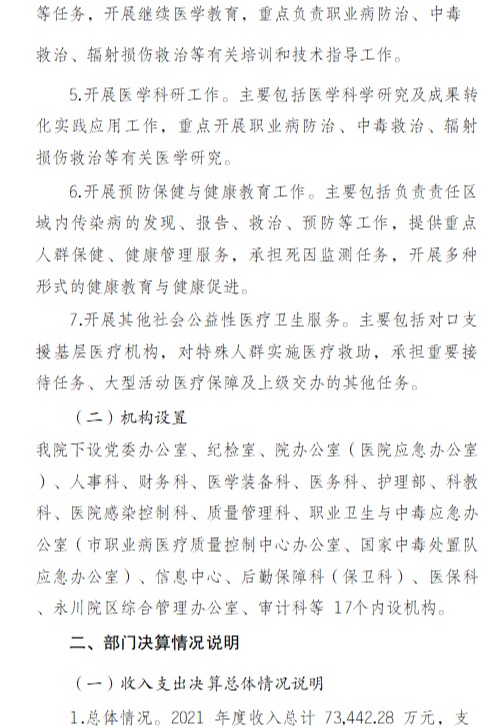 等任务，开展继续医学教育，重点负责职业病防治、中毒救治、辐射损伤救治等有关培训和技术指导工作。

5.开展医学科研工作。主要包括医学科学研究及成果转化实践应用工作，重点开展职业病防治、中毒救治、辐射损伤救治等有关医学研究。

6.开展预防保健与健康教育工作。主要包括负责责任区域内传染病的发现、报告、救治、预防等工作，提供重点人群保健、健康管理服务，承担死因监测任务，开展多种形式的健康教育与健康促进。

7.开展其他社会公益性医疗卫生服务。主要包括对口支援基层医疗机构，对特殊人群实施医疗救助，承担重要接待任务、大型活动医疗保障及上级交办的其他任务。

（二）机构设置

我院下设党委办公室、纪检室、院办公室（医院应急办公室）、人事科、财务科、医学装备科、医务科、护理部、科教科、医院感染控制科、质量管理科、职业卫生与中毒应急办公室（市职业病医疗质量控制中心办公室、国家中毒处置队应急办公室）、信息中心、后勤保障科（保卫科）、医保科、永川院区综合管理办公室、审计科等 17个内设机构。

二、部门决算情况说明

（一）收入支出决算总体情况说明

1.总体情况。2021 年度收入总计 73,442.28 万元，支